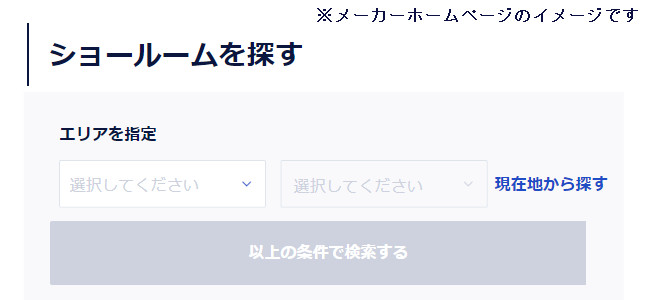 ※メーカーホームページのイメージです

ショールームを探す

エリアを指定

選択してください

選択してください

現在地から探す

以上の条件で検索する